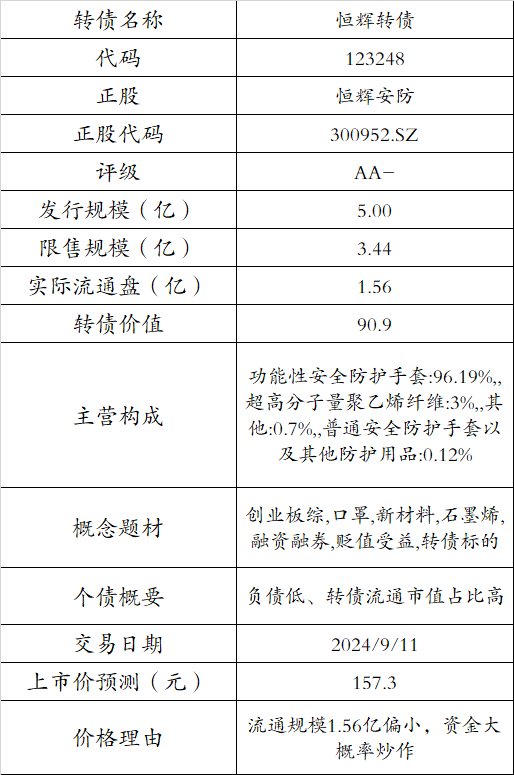 | 转债名称 | 恒辉转债 |
|---|---|
| 代码 | 123248 |
| 正股 | 恒辉安防 |
| 正股代码 | 300952.SZ |
| 评级 | AA- |
| 发行规模（亿） | 5.00 |
| 限售规模（亿） | 3.44 |
| 实际流通盘（亿） | 1.56 |
| 转债价值 | 90.9 |
| 主营构成 | 功能性安全防护手套:96.19%,,超高分子量聚乙烯纤维:3%,,其他:0.7%,,普通安全防护手套以及其他防护用品:0.12% |
| 概念题材 | 创业板综,口罩,新材料,石墨烯,融资融券,贬值受益,转债标的 |
| 个债概要 | 负债低、转债流通市值占比高 |
| 交易日期 | 2024/9/11 |
| 上市价预测（元） | 157.3 |
| 价格理由 | 流通规模1.56亿偏小，资金大概率炒作 |